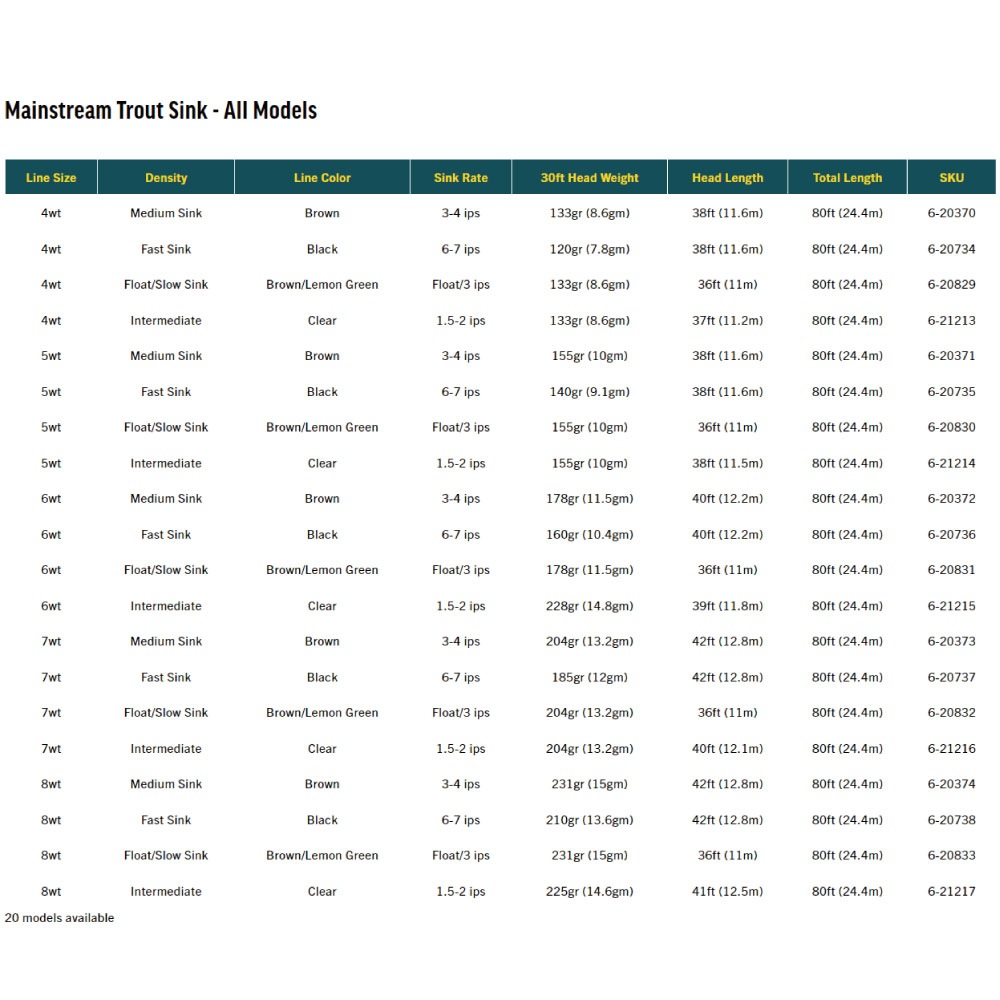 Mainstream Trout Sink - All Models

| Line Size | Density | Line Color | Sink Rate | 30ft Head Weight | Head Length | Total Length | SKU |
|---|---|---|---|---|---|---|---|
| 4wt | Medium Sink | Brown | 3-4 ips | 133gr (8.6gm) | 38ft (11.6m) | 80ft (24.4m) | 6-20370 |
| 4wt | Fast Sink | Black | 6-7 ips | 120gr (7.8gm) | 38ft (11.6m) | 80ft (24.4m) | 6-20734 |
| 4wt | Float/Slow Sink | Brown/Lemon Green | Float/3 ips | 133gr (8.6gm) | 36ft (11m) | 80ft (24.4m) | 6-20829 |
| 4wt | Intermediate | Clear | 1.5-2 ips | 133gr (8.6gm) | 37ft (11.2m) | 80ft (24.4m) | 6-21213 |
| 5wt | Medium Sink | Brown | 3-4 ips | 155gr (10gm) | 38ft (11.6m) | 80ft (24.4m) | 6-20371 |
| 5wt | Fast Sink | Black | 6-7 ips | 140gr (9.1gm) | 38ft (11.6m) | 80ft (24.4m) | 6-20735 |
| 5wt | Float/Slow Sink | Brown/Lemon Green | Float/3 ips | 155gr (10gm) | 36ft (11m) | 80ft (24.4m) | 6-20830 |
| 5wt | Intermediate | Clear | 1.5-2 ips | 155gr (10gm) | 38ft (11.5m) | 80ft (24.4m) | 6-21214 |
| 6wt | Medium Sink | Brown | 3-4 ips | 178gr (11.5gm) | 40ft (12.2m) | 80ft (24.4m) | 6-20372 |
| 6wt | Fast Sink | Black | 6-7 ips | 160gr (10.4gm) | 40ft (12.2m) | 80ft (24.4m) | 6-20736 |
| 6wt | Float/Slow Sink | Brown/Lemon Green | Float/3 ips | 178gr (11.5gm) | 36ft (11m) | 80ft (24.4m) | 6-20831 |
| 6wt | Intermediate | Clear | 1.5-2 ips | 228gr (14.8gm) | 39ft (11.8m) | 80ft (24.4m) | 6-21215 |
| 7wt | Medium Sink | Brown | 3-4 ips | 204gr (13.2gm) | 42ft (12.8m) | 80ft (24.4m) | 6-20373 |
| 7wt | Fast Sink | Black | 6-7 ips | 185gr (12gm) | 42ft (12.8m) | 80ft (24.4m) | 6-20737 |
| 7wt | Float/Slow Sink | Brown/Lemon Green | Float/3 ips | 204gr (13.2gm) | 36ft (11m) | 80ft (24.4m) | 6-20832 |
| 7wt | Intermediate | Clear | 1.5-2 ips | 204gr (13.2gm) | 40ft (12.1m) | 80ft (24.4m) | 6-21216 |
| 8wt | Medium Sink | Brown | 3-4 ips | 231gr (15gm) | 42ft (12.8m) | 80ft (24.4m) | 6-20374 |
| 8wt | Fast Sink | Black | 6-7 ips | 210gr (13.6gm) | 42ft (12.8m) | 80ft (24.4m) | 6-20738 |
| 8wt | Float/Slow Sink | Brown/Lemon Green | Float/3 ips | 231gr (15gm) | 36ft (11m) | 80ft (24.4m) | 6-20833 |
| 8wt | Intermediate | Clear | 1.5-2 ips | 225gr (14.6gm) | 41ft (12.5m) | 80ft (24.4m) | 6-21217 |

20 models available